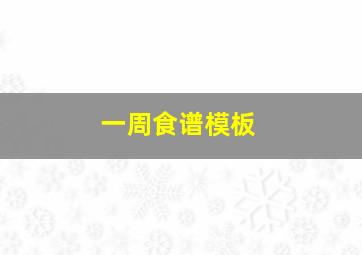 一周食谱模板